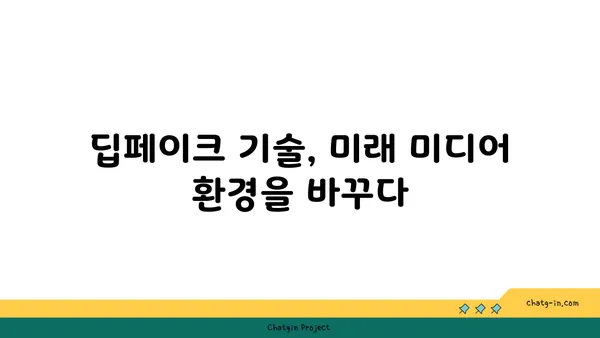 딥페이크 기술, 미래 미디어 환경을 바꾸다

chatg-in.com

Chatgin Project